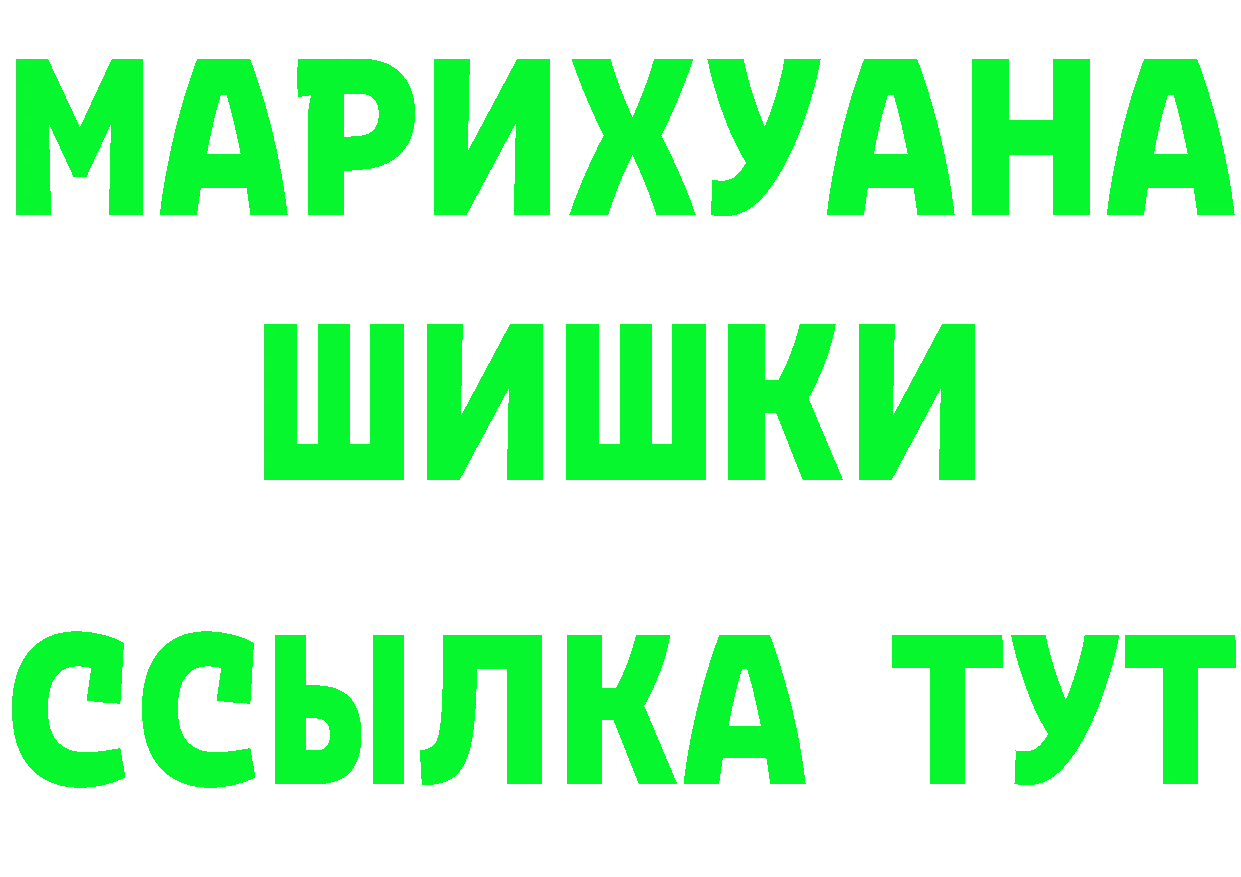 МАРИХУАНА
ШИШКИ
ССЫЛКА ТУТ